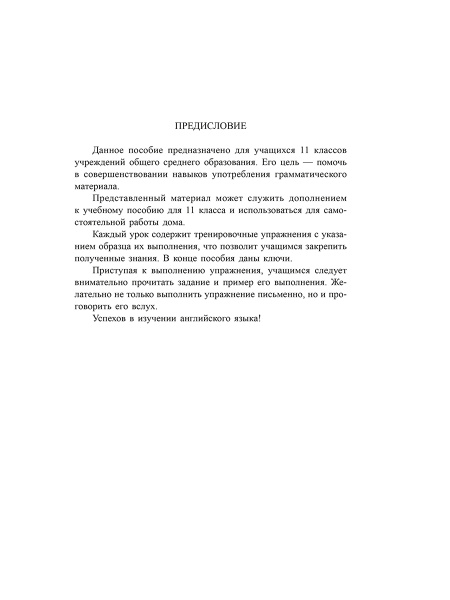 ПРЕДИСЛОВИЕ

Данное пособие предназначено для учащихся 11 классов учреждений общего среднего образования. Его цель — помочь в совершенствовании навыков употребления грамматического материала.

Представленный материал может служить дополнением к учебному пособию для 11 класса и использоваться для самостоятельной работы дома.

Каждый урок содержит тренировочные упражнения с указанием образца их выполнения, что позволит учащимся закрепить полученные знания. В конце пособия даны ключи.

Приступая к выполнению упражнения, учащимся следует внимательно прочитать задание и пример его выполнения. Желательно не только выполнить упражнение письменно, но и проговорить его вслух.

Успехов в изучении английского языка!